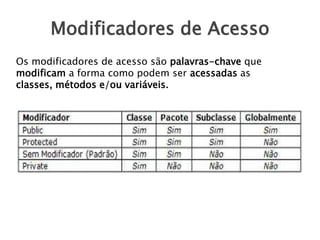 Modificadores de Acesso

Os modificadores de acesso são palavras-chave que modificam a forma como podem ser acessadas as classes, métodos e/ou variáveis.

| Modificador | Classe | Pacote | Subclasse | Globalmente |
|---|---|---|---|---|
| Public | Sim | Sim | Sim | Sim |
| Protected | Sim | Sim | Sim | Não |
| Sem Modificador (Padrão) | Sim | Sim | Não | Não |
| Private | Sim | Não | Não | Não |